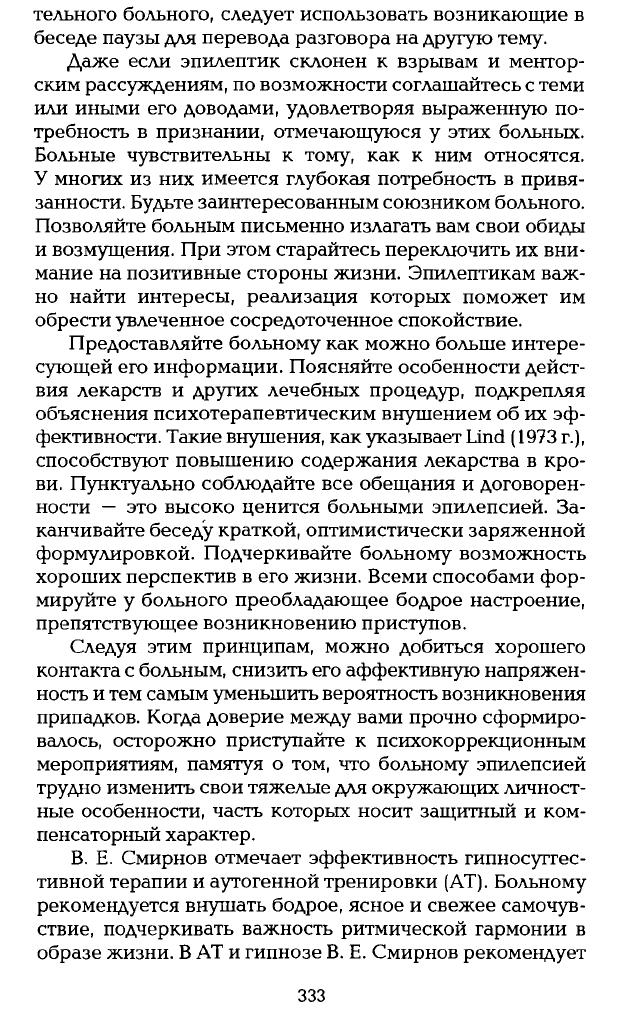 тельного больного, следует использовать возникающие в беседе паузы для перевода разговора на другую тему.

Даже если эпилептик склонен к взрывам и менторским рассуждениям, по возможности соглашайтесь с теми или иными его доводами, удовлетворяя выраженную потребность в признании, отмечающуюся у этих больных. Больные чувствительны к тому, как к ним относятся. У многих из них имеется глубокая потребность в привязанности. Будьте заинтересованным союзником больного. Позволяйте больным письменно излагать вам свои обиды и возмущения. При этом старайтесь переключить их внимание на позитивные стороны жизни. Эпилептикам важно найти интересы, реализация которых поможет им обрести увлеченное сосредоточенное спокойствие.

Предоставляйте больному как можно больше интересующей его информации. Поясняйте особенности действия лекарств и других лечебных процедур, подкрепляя объяснения психотерапевтическим внушением об их эффективности. Такие внушения, как указывает Lind (1973 г.), способствуют повышению содержания лекарства в крови. Пунктуально соблюдайте все обещания и договоренности — это высоко ценится больными эпилепсией. Заканчивайте беседу краткой, оптимистически заряженной формулировкой. Подчеркивайте больному возможность хороших перспектив в его жизни. Всеми способами формируйте у больного преобладающее бодрое настроение, препятствующее возникновению приступов.

Следуя этим принципам, можно добиться хорошего контакта с больным, снизить его аффективную напряженность и тем самым уменьшить вероятность возникновения припадков. Когда доверие между вами прочно сформировалось, осторожно приступайте к психокоррекционным мероприятиям, памятуя о том, что больному эпилепсией трудно изменить свои тяжелые для окружающих личностные особенности, часть которых носит защитный и компенсаторный характер.

В. Е. Смирнов отмечает эффективность гипносуггестивной терапии и аутогенной тренировки (АТ). Больному рекомендуется внушать бодрое, ясное и свежее самочувствие, подчеркивать важность ритмической гармонии в образе жизни. В АТ и гипнозе В. Е. Смирнов рекомендует

333